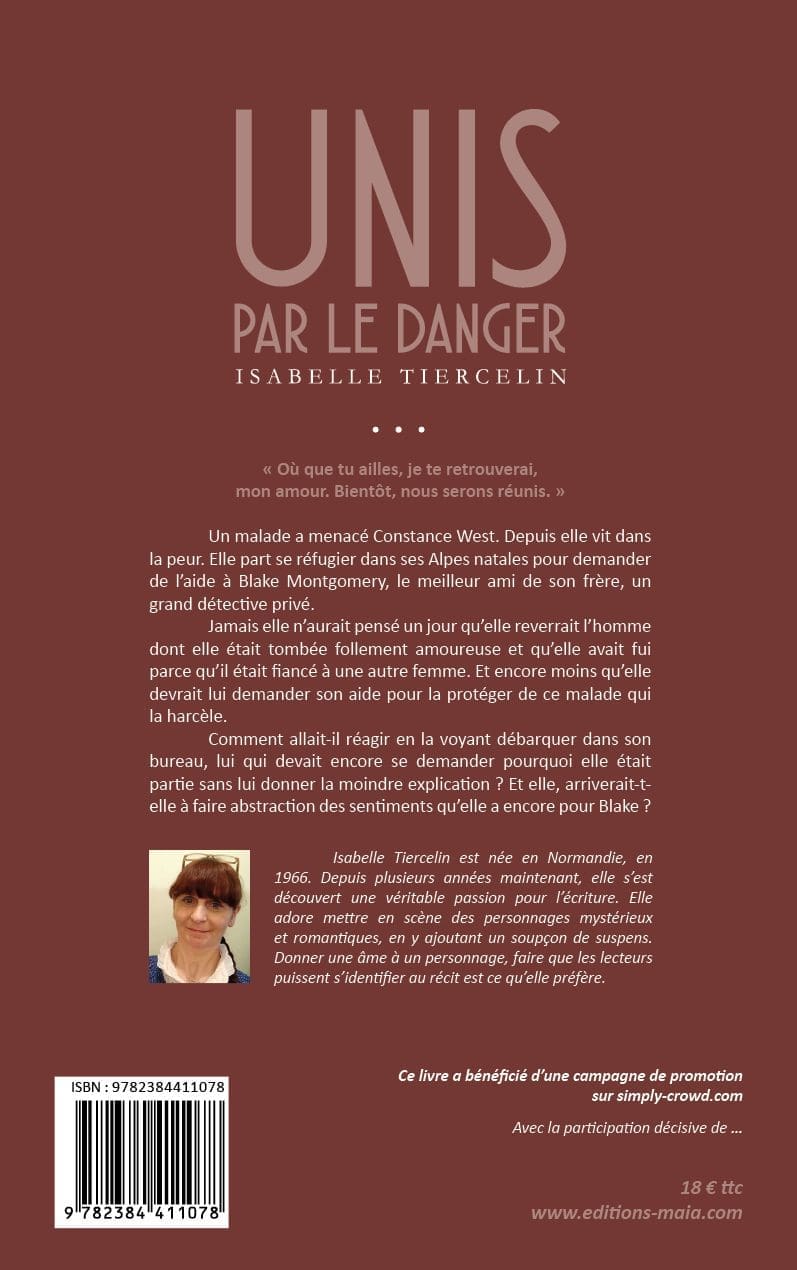 UNIS
PAR LE DANGER
ISABELLE TIERCELIN

• • •

« Où que tu ailles, je te retrouverai, mon amour. Bientôt, nous serons réunis. »

Un malade a menacé Constance West. Depuis elle vit dans la peur. Elle part se réfugier dans ses Alpes natales pour demander de l'aide à Blake Montgomery, le meilleur ami de son frère, un grand détective privé.

Jamais elle n'aurait pensé un jour qu'elle reverrait l'homme dont elle était tombée follement amoureuse et qu'elle avait fui parce qu'il était fiancé à une autre femme. Et encore moins qu'elle devrait lui demander son aide pour la protéger de ce malade qui la harcèle.

Comment allait-il réagir en la voyant débarquer dans son bureau, lui qui devait encore se demander pourquoi elle était partie sans lui donner la moindre explication ? Et elle, arriverait-t-elle à faire abstraction des sentiments qu'elle a encore pour Blake ?

Isabelle Tiercelin est née en Normandie, en 1966. Depuis plusieurs années maintenant, elle s'est découvert une véritable passion pour l'écriture. Elle adore mettre en scène des personnages mystérieux et romantiques, en y ajoutant un soupçon de suspens. Donner une âme à un personnage, faire que les lecteurs puissent s'identifier au récit est ce qu'elle préfère.

ISBN : 9782384411078

9 782384 411078

Ce livre a bénéficié d'une campagne de promotion sur simply-crowd.com

Avec la participation décisive de ...

18 € ttc
www.editions-maia.com